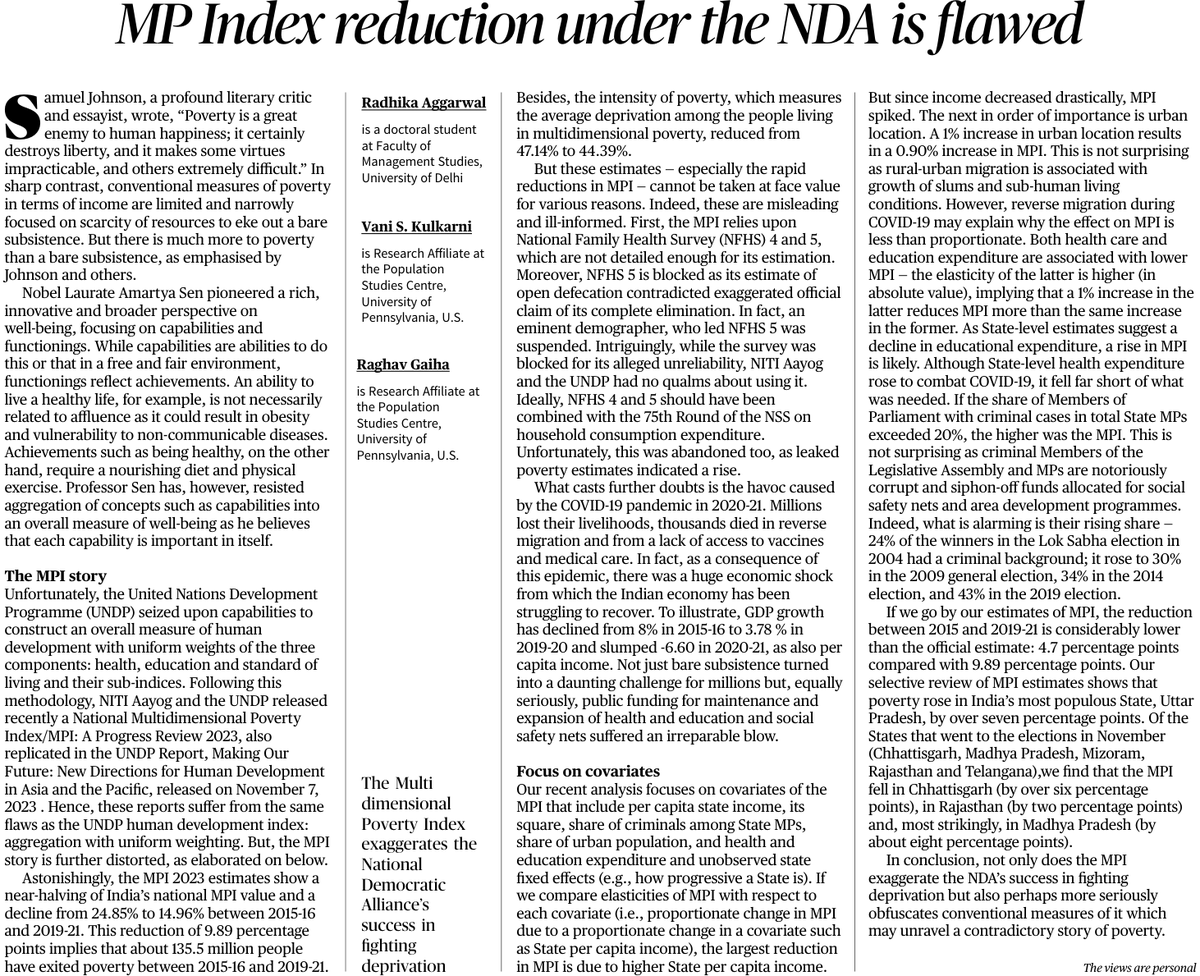 MP Index reduction under the NDA is flawed

Samuel Johnson, a profound literary critic and essayist, wrote, "Poverty is a great enemy to human happiness; it certainly destroys liberty, and it makes some virtues impracticable, and others extremely difficult." In sharp contrast, conventional measures of poverty in terms of income are limited and narrowly focused on scarcity of resources to eke out a bare subsistence. But there is much more to poverty than a bare subsistence, as emphasised by Johnson and others.

Nobel Laurate Amartya Sen pioneered a rich, innovative and broader perspective on well-being, focusing on capabilities and functionings. While capabilities are abilities to do this or that in a free and fair environment, functionings reflect achievements. An ability to live a healthy life, for example, is not necessarily related to affluence as it could result in obesity and vulnerability to non-communicable diseases. Achievements such as being healthy, on the other hand, require a nourishing diet and physical exercise. Professor Sen has, however, resisted aggregation of concepts such as capabilities into an overall measure of well-being as he believes that each capability is important in itself.

The MPI story
Unfortunately, the United Nations Development Programme (UNDP) seized upon capabilities to construct an overall measure of human development with uniform weights of the three components: health, education and standard of living and their sub-indices. Following this methodology, NITI Aayog and the UNDP released recently a National Multidimensional Poverty Index/MPI: A Progress Review 2023, also replicated in the UNDP Report, Making Our Future: New Directions for Human Development in Asia and the Pacific, released on November 7, 2023 . Hence, these reports suffer from the same flaws as the UNDP human development index: aggregation with uniform weighting. But, the MPI story is further distorted, as elaborated on below.

Astonishingly, the MPI 2023 estimates show a near-halving of India's national MPI value and a decline from 24.85% to 14.96% between 2015-16 and 2019-21. This reduction of 9.89 percentage points implies that about 135.5 million people have exited poverty between 2015-16 and 2019-21.

Radhika Aggarwal
is a doctoral student at Faculty of Management Studies, University of Delhi

Vani S. Kulkarni
is Research Affiliate at the Population Studies Centre, University of Pennsylvania, U.S.

Raghav Gaiha
is Research Affiliate at the Population Studies Centre, University of Pennsylvania, U.S.

The Multi dimensional Poverty Index exaggerates the National Democratic Alliance's success in fighting deprivation

Besides, the intensity of poverty, which measures the average deprivation among the people living in multidimensional poverty, reduced from 47.14% to 44.39%.

But these estimates – especially the rapid reductions in MPI – cannot be taken at face value for various reasons. Indeed, these are misleading and ill-informed. First, the MPI relies upon National Family Health Survey (NFHS) 4 and 5, which are not detailed enough for its estimation. Moreover, NFHS 5 is blocked as its estimate of open defecation contradicted exaggerated official claim of its complete elimination. In fact, an eminent demographer, who led NFHS 5 was suspended. Intriguingly, while the survey was blocked for its alleged unreliability, NITI Aayog and the UNDP had no qualms about using it. Ideally, NFHS 4 and 5 should have been combined with the 75th Round of the NSS on household consumption expenditure. Unfortunately, this was abandoned too, as leaked poverty estimates indicated a rise.

What casts further doubts is the havoc caused by the COVID-19 pandemic in 2020-21. Millions lost their livelihoods, thousands died in reverse migration and from a lack of access to vaccines and medical care. In fact, as a consequence of this epidemic, there was a huge economic shock from which the Indian economy has been struggling to recover. To illustrate, GDP growth has declined from 8% in 2015-16 to 3.78 % in 2019-20 and slumped -6.60 in 2020-21, as also per capita income. Not just bare subsistence turned into a daunting challenge for millions but, equally seriously, public funding for maintenance and expansion of health and education and social safety nets suffered an irreparable blow.

Focus on covariates
Our recent analysis focuses on covariates of the MPI that include per capita state income, its square, share of criminals among State MPs, share of urban population, and health and education expenditure and unobserved state fixed effects (e.g., how progressive a State is). If we compare elasticities of MPI with respect to each covariate (i.e., proportionate change in MPI due to a proportionate change in a covariate such as State per capita income), the largest reduction in MPI is due to higher State per capita income. But since income decreased drastically, MPI spiked. The next in order of importance is urban location. A 1% increase in urban location results in a 0.90% increase in MPI. This is not surprising as rural-urban migration is associated with growth of slums and sub-human living conditions. However, reverse migration during COVID-19 may explain why the effect on MPI is less than proportionate. Both health care and education expenditure are associated with lower MPI – the elasticity of the latter is higher (in absolute value), implying that a 1% increase in the latter reduces MPI more than the same increase in the former. As State-level estimates suggest a decline in educational expenditure, a rise in MPI is likely. Although State-level health expenditure rose to combat COVID-19, it fell far short of what was needed. If the share of Members of Parliament with criminal cases in total State MPs exceeded 20%, the higher was the MPI. This is not surprising as criminal Members of the Legislative Assembly and MPs are notoriously corrupt and siphon-off funds allocated for social safety nets and area development programmes. Indeed, what is alarming is their rising share – 24% of the winners in the Lok Sabha election in 2004 had a criminal background; it rose to 30% in the 2009 general election, 34% in the 2014 election, and 43% in the 2019 election.

If we go by our estimates of MPI, the reduction between 2015 and 2019-21 is considerably lower than the official estimate: 4.7 percentage points compared with 9.89 percentage points. Our selective review of MPI estimates shows that poverty rose in India's most populous State, Uttar Pradesh, by over seven percentage points. Of the States that went to the elections in November (Chhattisgarh, Madhya Pradesh, Mizoram, Rajasthan and Telangana),we find that the MPI fell in Chhattisgarh (by over six percentage points), in Rajasthan (by two percentage points) and, most strikingly, in Madhya Pradesh (by about eight percentage points).

In conclusion, not only does the MPI exaggerate the NDA's success in fighting deprivation but also perhaps more seriously obfuscates conventional measures of it which may unravel a contradictory story of poverty.

The views are personal